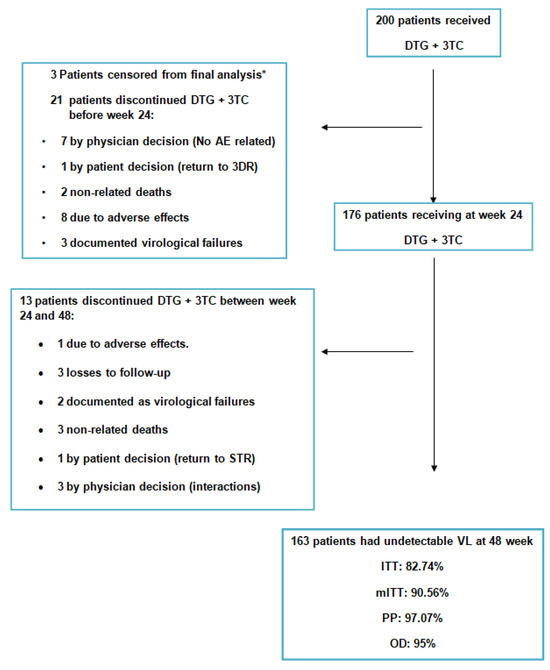 200 patients received

DTG + 3TC

3 Patients censored from final analysis*

21 patients discontinued DTG + 3TC before week 24:

• 7 by physician decision (No AE related)

• 1 by patient decision (return to 3DR)

• 2 non-related deaths

• 8 due to adverse effects

• 3 documented virological failures

176 patients receiving at week 24

DTG + 3TC

13 patients discontinued DTG + 3TC between week 24 and 48:

• 1 due to adverse effects.

• 3 losses to follow-up

• 2 documented as virological failures

• 3 non-related deaths

• 1 by patient decision (return to STR)

• 3 by physician decision (interactions)

163 patients had undetectable VL at 48 week

ITT: 82.74%

mITT: 90.56%

PP: 97.07%

OD: 95%